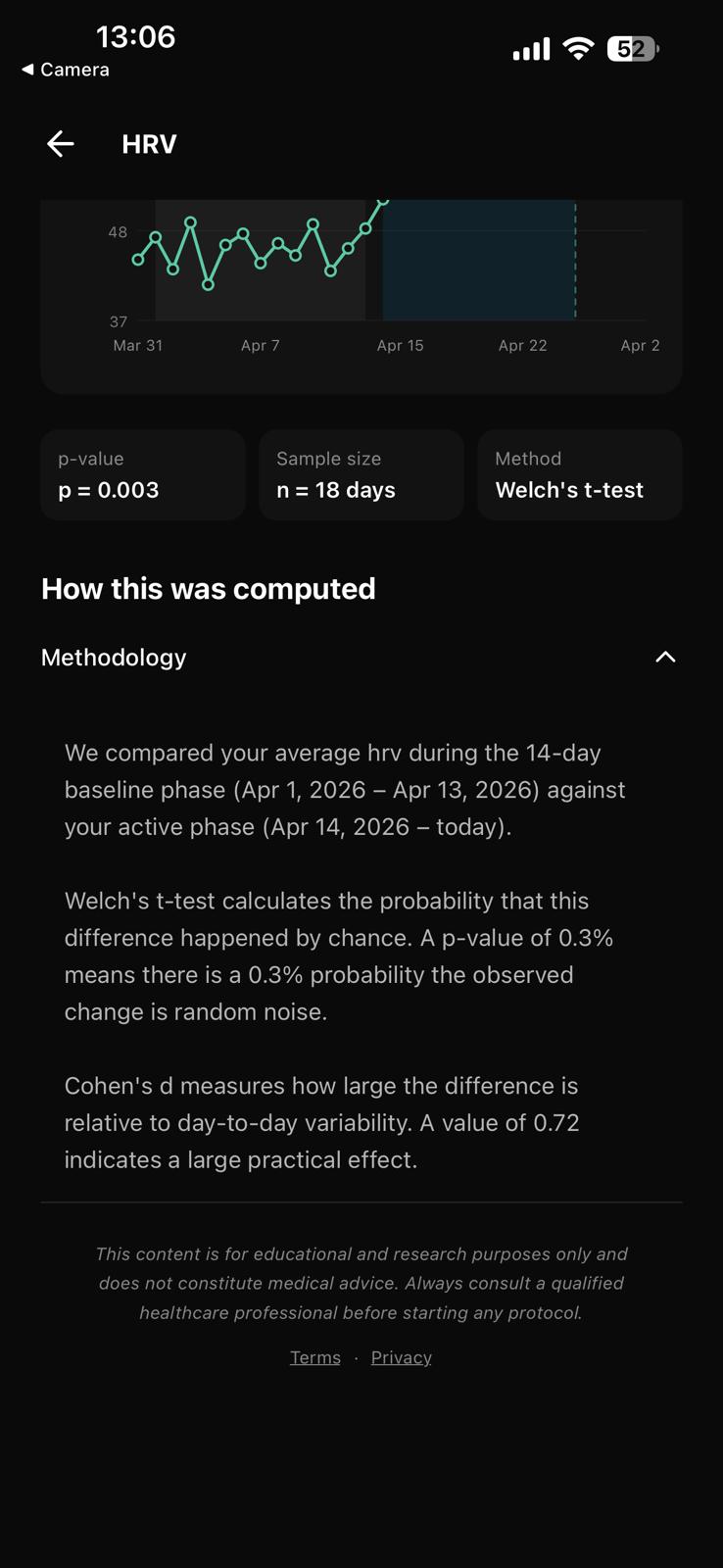 13:06
◀ Camera
52

HRV

48
37
Mar 31
Apr 7
Apr 15
Apr 22
Apr 2

p-value
p = 0.003

Sample size
n = 18 days

Method
Welch's t-test

How this was computed

Methodology

We compared your average hrv during the 14-day baseline phase (Apr 1, 2026 – Apr 13, 2026) against your active phase (Apr 14, 2026 – today).

Welch's t-test calculates the probability that this difference happened by chance. A p-value of 0.3% means there is a 0.3% probability the observed change is random noise.

Cohen's d measures how large the difference is relative to day-to-day variability. A value of 0.72 indicates a large practical effect.

This content is for educational and research purposes only and does not constitute medical advice. Always consult a qualified healthcare professional before starting any protocol.

Terms · Privacy